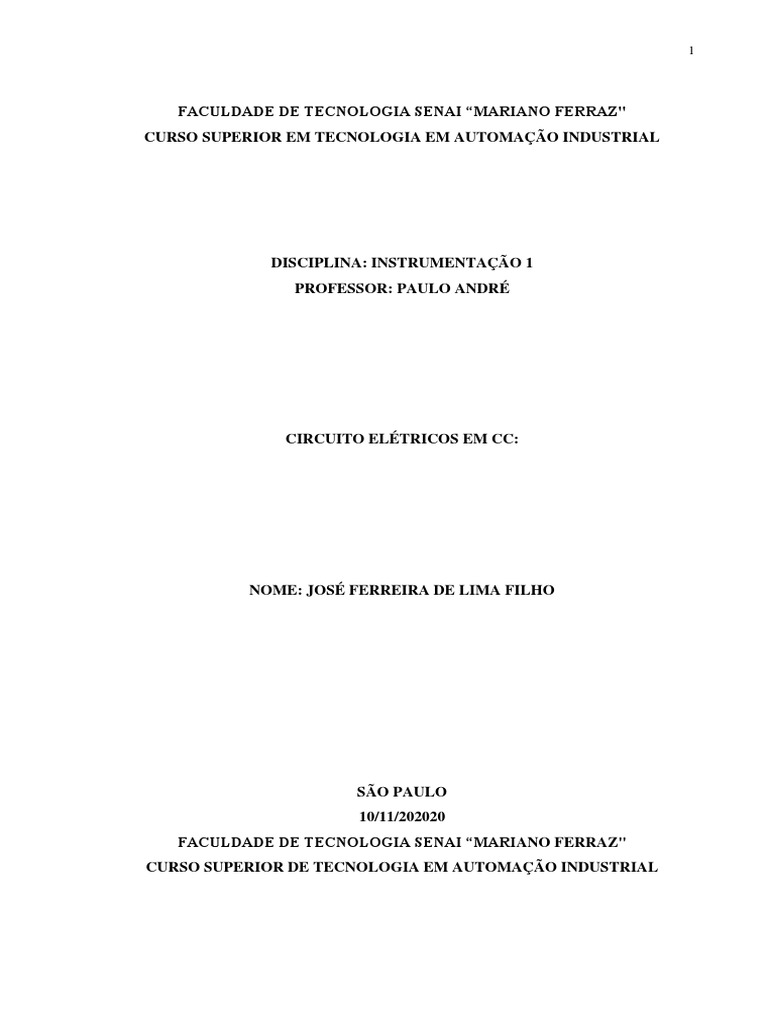 1

FACULDADE DE TECNOLOGIA SENAI “MARIANO FERRAZ"
CURSO SUPERIOR EM TECNOLOGIA EM AUTOMAÇÃO INDUSTRIAL

DISCIPLINA: INSTRUMENTAÇÃO 1
PROFESSOR: PAULO ANDRÉ

CIRCUITO ELÉTRICOS EM CC:

NOME: JOSÉ FERREIRA DE LIMA FILHO

SÃO PAULO
10/11/202020
FACULDADE DE TECNOLOGIA SENAI “MARIANO FERRAZ"
CURSO SUPERIOR DE TECNOLOGIA EM AUTOMAÇÃO INDUSTRIAL